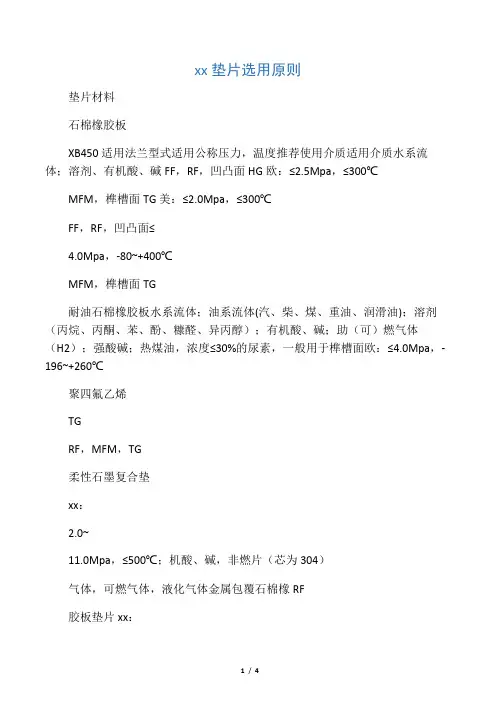 xx 垫片选用原则

垫片材料

石棉橡胶板

XB450 适用法兰型式适用公称压力，温度推荐使用介质适用介质水系流体：溶剂、有机酸、碱 FF，RF，凹凸面 HG 欧：≤2.5Mpa，≤300℃

MFM，榫槽面 TG 美：≤2.0Mpa，≤300℃

FF，RF，凹凸面≤

4.0Mpa，-80~+400℃

MFM，榫槽面 TG

耐油石棉橡胶板水系流体：油系流体(汽、柴、煤、重油、润滑油)：溶剂（丙烷、丙酮、苯、酚、糠醛、异丙醇）：有机酸、碱；助（可）燃气体（H2）：强酸碱；热煤油，浓度≤30%的尿素，一般用于榫槽面欧：≤4.0Mpa，-196~+260℃

聚四氟乙烯

TG

RF，MFM，TG

柔性石墨复合垫

xx：

2.0~

11.0Mpa，≤500℃；机酸、碱，非燃片（芯为 304）

气体，可燃气体，液化气体金属包覆石棉橡 RF

胶板垫片 xx：

1 / 4